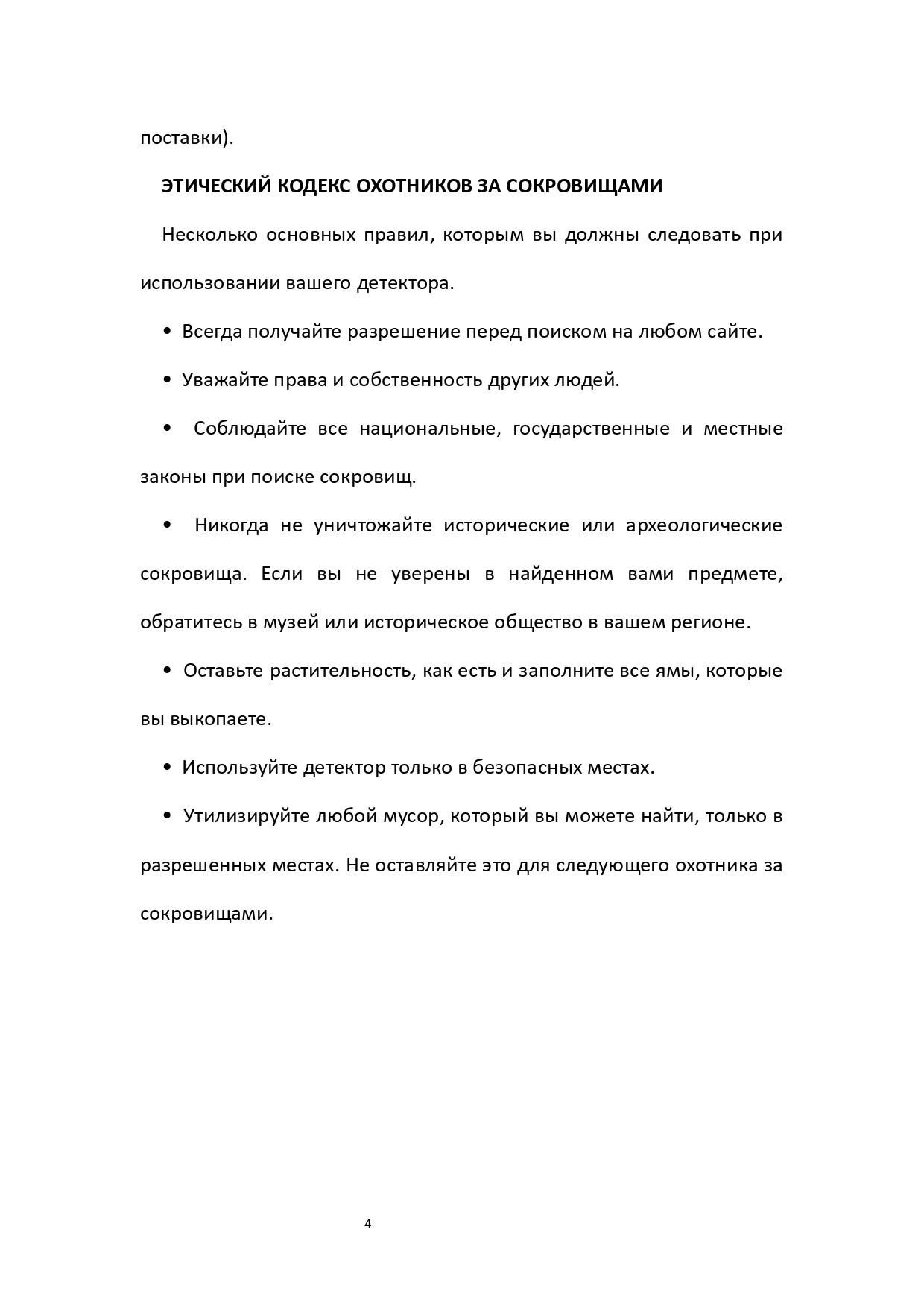 поставки).

ЭТИЧЕСКИЙ КОДЕКС ОХОТНИКОВ ЗА СОКРОВИЩАМИ

Несколько основных правил, которым вы должны следовать при использовании вашего детектора.

• Всегда получайте разрешение перед поиском на любом сайте.

• Уважайте права и собственность других людей.

• Соблюдайте все национальные, государственные и местные законы при поиске сокровищ.

• Никогда не уничтожайте исторические или археологические сокровища. Если вы не уверены в найденном вами предмете, обратитесь в музей или историческое общество в вашем регионе.

• Оставьте растительность, как есть и заполните все ямы, которые вы выкопаете.

• Используйте детектор только в безопасных местах.

• Утилизируйте любой мусор, который вы можете найти, только в разрешенных местах. Не оставляйте это для следующего охотника за сокровищами.

4